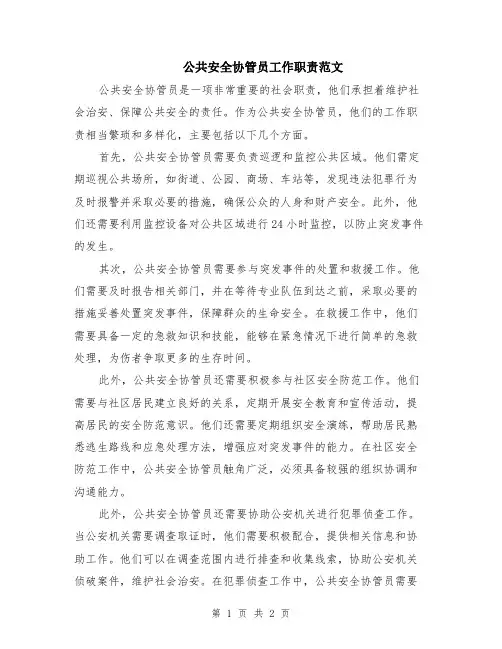 公共安全协管员工作职责范文

公共安全协管员是一项非常重要的社会职责，他们承担着维护社会治安、保障公共安全的责任。作为公共安全协管员，他们的工作职责相当繁琐和多样化，主要包括以下几个方面。

首先，公共安全协管员需要负责巡逻和监控公共区域。他们需定期巡视公共场所，如街道、公园、商场、车站等，发现违法犯罪行为及时报警并采取必要的措施，确保公众的人身和财产安全。此外，他们还需要利用监控设备对公共区域进行24小时监控，以防止突发事件的发生。

其次，公共安全协管员需要参与突发事件的处置和救援工作。他们需要及时报告相关部门，并在等待专业队伍到达之前，采取必要的措施妥善处置突发事件，保障群众的生命安全。在救援工作中，他们需要具备一定的急救知识和技能，能够在紧急情况下进行简单的急救处理，为伤者争取更多的生存时间。

此外，公共安全协管员还需要积极参与社区安全防范工作。他们需要与社区居民建立良好的关系，定期开展安全教育和宣传活动，提高居民的安全防范意识。他们还需要定期组织安全演练，帮助居民熟悉逃生路线和应急处理方法，增强应对突发事件的能力。在社区安全防范工作中，公共安全协管员触角广泛，必须具备较强的组织协调和沟通能力。

此外，公共安全协管员还需要协助公安机关进行犯罪侦查工作。当公安机关需要调查取证时，他们需要积极配合，提供相关信息和协助工作。他们可以在调查范围内进行排查和收集线索，协助公安机关侦破案件，维护社会治安。在犯罪侦查工作中，公共安全协管员需要

第 1 页 共 2 页